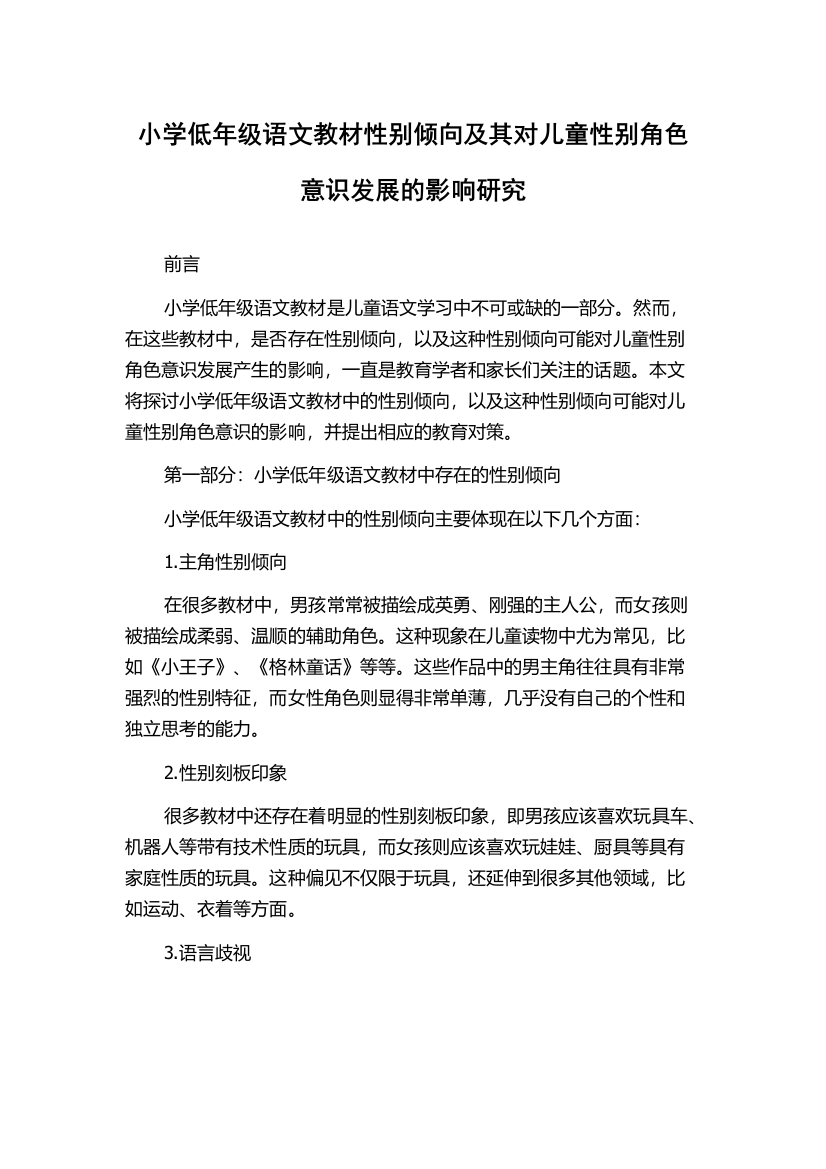 小学低年级语文教材性别倾向及其对儿童性别角色意识发展的影响研究

前言

小学低年级语文教材是儿童语文学习中不可或缺的一部分。然而，在这些教材中，是否存在性别倾向，以及这种性别倾向可能对儿童性别角色意识发展产生的影响，一直是教育学者和家长们关注的话题。本文将探讨小学低年级语文教材中的性别倾向，以及这种性别倾向可能对儿童性别角色意识的影响，并提出相应的教育对策。

第一部分：小学低年级语文教材中存在的性别倾向

小学低年级语文教材中的性别倾向主要体现在以下几个方面：

1.主角性别倾向

在很多教材中，男孩常常被描绘成英勇、刚强的主人公，而女孩则被描绘成柔弱、温顺的辅助角色。这种现象在儿童读物中尤为常见，比如《小王子》、《格林童话》等等。这些作品中的男主角往往具有非常强烈的性别特征，而女性角色则显得非常单薄，几乎没有自己的个性和独立思考的能力。

2.性别刻板印象

很多教材中还存在着明显的性别刻板印象，即男孩应该喜欢玩具车、机器人等带有技术性质的玩具，而女孩则应该喜欢玩娃娃、厨具等具有家庭性质的玩具。这种偏见不仅限于玩具，还延伸到很多其他领域，比如运动、衣着等方面。

3.语言歧视